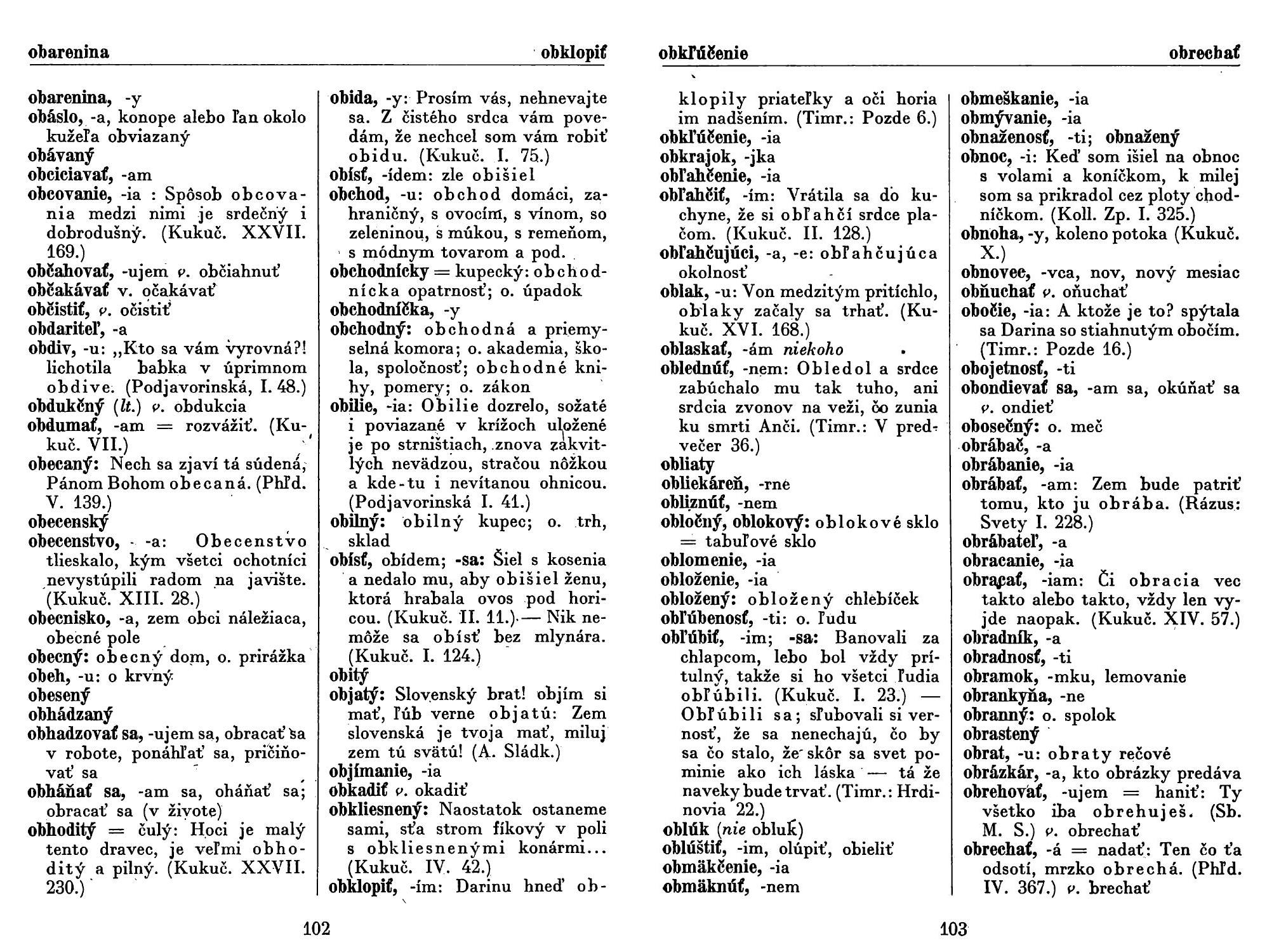 obarenina obklopiť

obarenina, -y
obáslo, -a, konope alebo ľan okolo kužeľa obviazaný
obávaný
obciciavať, -am
obcovanie, -ia : Spôsob obcovania medzi nimi je srdečný i dobrodušný. (Kukuč. XXVII. 169.)
občahovať, -ujem v. občiahnuť
občakávať v. očakávať
občistiť, v. očistiť
obdariteľ, -a
obdiv, -u: „Kto sa vám vyrovná?! lichotila babka v úprimnom obdive. (Podjavorinská, I. 48.)
obdukčný (lt.) v. obdukcia
obdumať, -am = rozvážiť. (Kukuč. VII.)
obecaný: Nech sa zjaví tá súdená, Pánom Bohom obecaná. (Phľd. V. 139.)
obecenský
obecenstvo, -a: Obecenstvo tlieskalo, kým všetci ochotníci nevystúpili radom na javište. (Kukuč. XIII. 28.)
obecnisko, -a, zem obci náležiaca, obecné pole
obecný: obecný dom, o. prirážka
obeh, -u: o krvný
obesený
obhádzaný
obhadzovať sa, -ujem sa, obracať sa v robote, ponáhľať sa, pričiňovať sa
obháňať sa, -am sa, oháňať sa; obracať sa (v živote)
obhoditý = čulý: Hoci je malý tento dravec, je veľmi obhoditý a pilný. (Kukuč. XXVII. 230.)

obida, -y: Prosím vás, nehnevajte sa. Z čistého srdca vám povedám, že nechcel som vám robiť obidu. (Kukuč. I. 75.)
obísť, -ídem: zle obišiel
obchod, -u: obchod domáci, zahraničný, s ovocím, s vínom, so zeleninou, s múkou, s remeňom, s módnym tovarom a pod.
obchodnícky = kupecký: obchodnícka opatrnosť; o. úpadok
obchodníčka, -y
obchodný: obchodná a priemyselná komora; o. akademia, škola, spoločnosť; obchodné knihy, pomery; o. zákon
obilie, -ia: Obilie dozrelo, sožaté i poviazané v krížoch uložené je po strništiach, znova zakvitlých nevädzou, stračou nôžkou a kde-tu i nevítanou ohnicou. (Podjavorinská I. 41.)
obilný: obilný kupec; o. trh, sklad
obísť, obídem; -sa: Šiel s kosenia a nedalo mu, aby obišiel ženu, ktorá hrabala ovos pod horicou. (Kukuč. II. 11.) — Nik nemôže sa obísť bez mlynára. (Kukuč. I. 124.)
obitý
objatý: Slovenský brat! objím si mať, ľúb verne objatú: Zem slovenská je tvoja mať, miluj zem tú svätú! (A. Sládk.)
objímanie, -ia
obkadiť v. okadiť
obkliesnený: Naostatok ostaneme sami, sťa strom fíkový v poli s obkliesnenými konármi... (Kukuč. IV. 42.)
obklopiť, -ím: Darinu hneď ob-

102

obkľúčenie obrechať

klopily priateľky a oči horia im nadšením. (Timr.: Pozde 6.)
obkľúčenie, -ia
obkrajok, -jka
obľahčenie, -ia
obľahčiť, -ím: Vrátila sa do kuchyne, že si obľahčí srdce plačom. (Kukuč. II. 128.)
obľahčujúci, -a, -e: obľahčujúca okolnosť
oblak, -u: Von medzitým pritíchlo, oblaky začaly sa trhať. (Kukuč. XVI. 168.)
oblaskať, -ám niekoho
oblednúť, -nem: Obledol a srdce zabúchalo mu tak tuho, ani srdcia zvonov na veži, čo zunia ku smrti Anči. (Timr.: V predvečer 36.)
obliaty
obliekáreň, -rne
obliznúť, -nem
obločný, oblokový: oblokové sklo = tabuľové sklo
oblomenie, -ia
obloženie, -ia
obložený: obložený chlebíček
obľúbenosť, -ti: o. ľudu
obľúbiť, -im; -sa: Banovali za chlapcom, lebo bol vždy prítulný, takže si ho všetci ľudia obľúbili. (Kukuč. I. 23.) — Obľúbili sa; sľubovali si vernosť, že sa nenechajú, čo by sa čo stalo, že skôr sa svet pominie ako ich láska — tá že naveky bude trvať. (Timr.: Hrdinovia 22.)
oblúk (nie obluk)
oblúštiť, -im, olúpiť, obieliť
obmäkčenie, -ia
obmäknúť, -nem

obmeškanie, -ia
obmývanie, -ia
obnaženosť, -ti; obnažený
obnoc, -i: Keď som išiel na obnoc s volami a koníčkom, k milej som sa prikradol cez ploty chodníčkom. (Koll. Zp. I. 325.)
obnoha, -y, koleno potoka (Kukuč. X.)
obnovec, -vca, nov, nový mesiac
obňuchať v. oňuchať
obočie, -ia: A ktože je to? spýtala sa Darina so stiahnutým obočím. (Timr.: Pozde 16.)
obojetnosť, -ti
obondievať sa, -am sa, okúňať sa v. ondieť
obosečný: o. meč
obrábač, -a
obrábanie, -ia
obrábať, -am: Zem bude patriť tomu, kto ju obrába. (Rázus: Svety I. 228.)
obrábateľ, -a
obracanie, -ia
obracať, -iam: Či obracia vec takto alebo takto, vždy len vyjde naopak. (Kukuč. XIV. 57.)
obradník, -a
obradnosť, -ti
obramok, -mku, lemovanie
obrankyňa, -ne
obranný: o. spolok
obrastený
obrat, -u: obraty rečové
obrázkár, -a, kto obrázky predáva
obrehovať, -ujem = haniť: Ty všetko iba obrehuješ. (Sb. M. S.) v. obrechať
obrechať, -á = nadať: Ten čo ťa odsotí, mrzko obrechá. (Phľd. IV. 367.) v. brechať

103